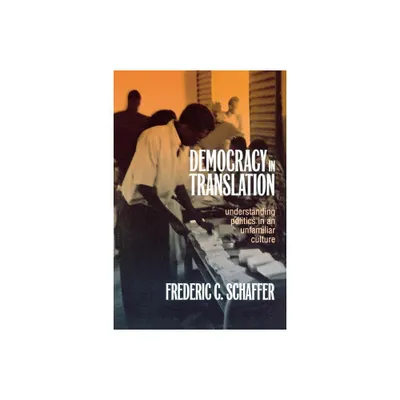 DEMOCRACY IN TRANSLATION

understanding politics in an unfamiliar culture

FREDERIC C. SCHAFFER